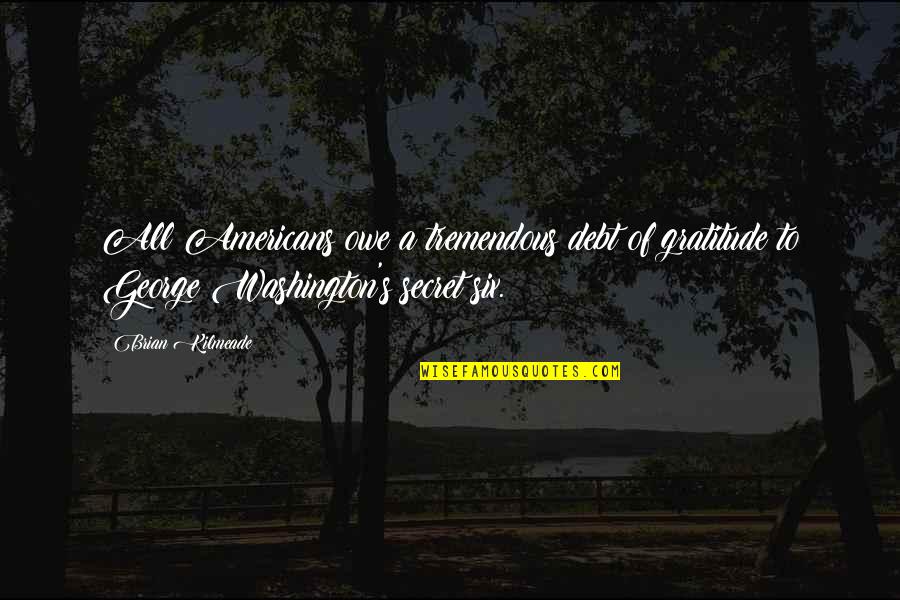 All Americans owe a tremendous debt of gratitude to George Washington's secret six.

Brian Kilmeade

WISEFAMOUSQUOTES.COM